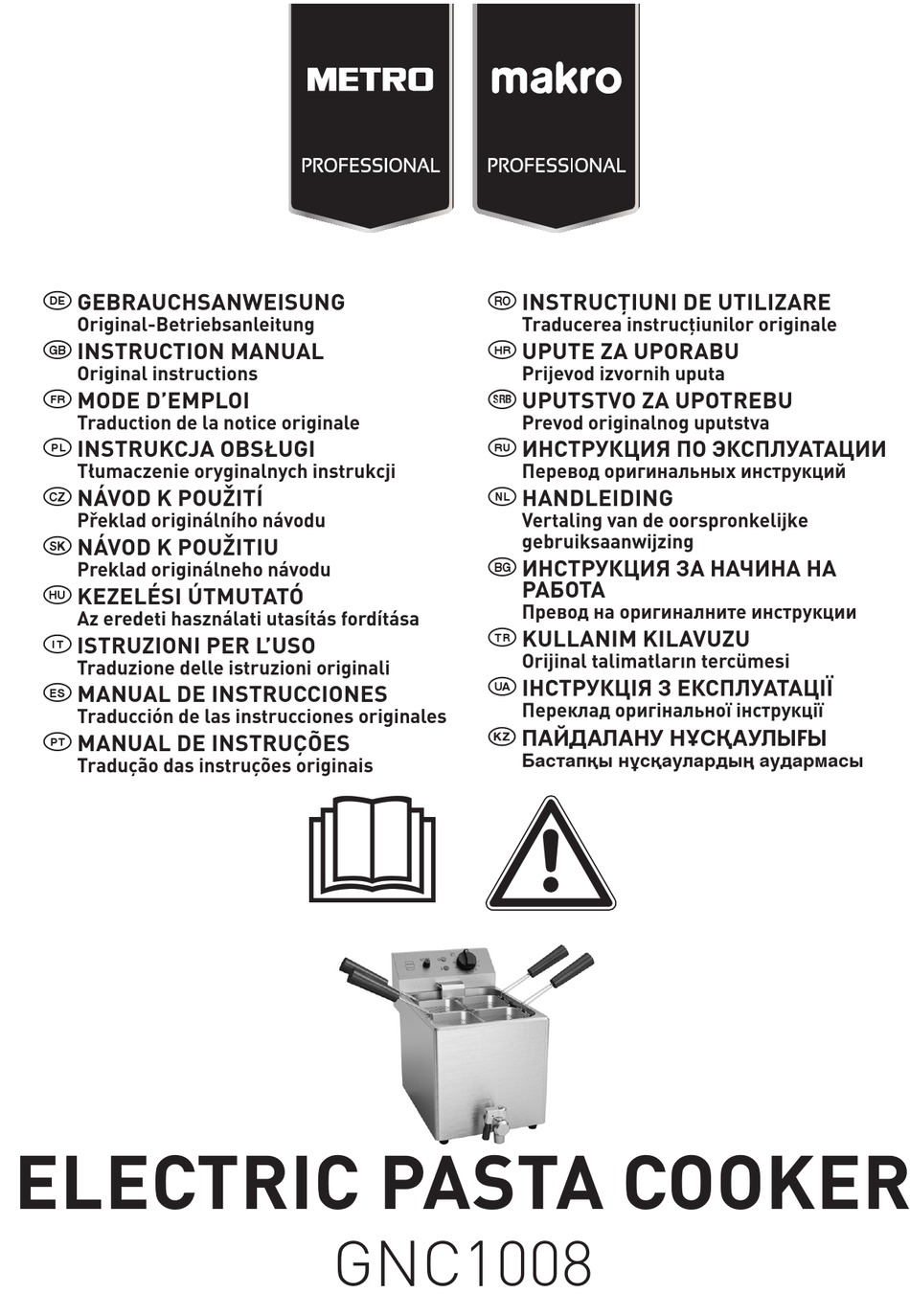 METRO
PROFESSIONAL

makro
PROFESSIONAL

DE GEBRAUCHSANWEISUNG
Original-Betriebsanleitung
GB INSTRUCTION MANUAL
Original instructions
FR MODE D'EMPLOI
Traduction de la notice originale
PL INSTRUKCJA OBSŁUGI
Tłumaczenie oryginalnych instrukcji
CZ NÁVOD K POUŽITÍ
Překlad originálního návodu
SK NÁVOD K POUŽITIU
Preklad originálneho návodu
HU KEZELÉSI ÚTMUTATÓ
Az eredeti használati utasítás fordítása
IT ISTRUZIONI PER L'USO
Traduzione delle istruzioni originali
ES MANUAL DE INSTRUCCIONES
Traducción de las instrucciones originales
PT MANUAL DE INSTRUÇÕES
Tradução das instruções originais

RO INSTRUCȚIUNI DE UTILIZARE
Traducerea instrucțiunilor originale
HR UPUTE ZA UPORABU
Prijevod izvornih uputa
SRB UPUTSTVO ZA UPOTREBU
Prevod originalnog uputstva
RU ИНСТРУКЦИЯ ПО ЭКСПЛУАТАЦИИ
Перевод оригинальных инструкций
NL HANDLEIDING
Vertaling van de oorspronkelijke gebruiksaanwijzing
BG ИНСТРУКЦИЯ ЗА НАЧИНА НА РАБОТА
Превод на оригиналните инструкции
TR KULLANIM KILAVUZU
Orijinal talimatların tercümesi
UA ІНСТРУКЦІЯ З ЕКСПЛУАТАЦІЇ
Переклад оригінальної інструкції
KZ ПАЙДАЛАНУ НҰСҚАУЛЫҒЫ
Бастапқы нұсқаулардың аудармасы

ELECTRIC PASTA COOKER
GNC1008